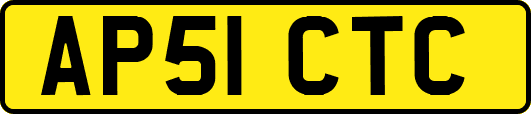 AP51 CTC